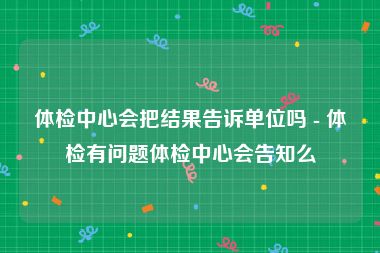 体检中心会把结果告诉单位吗 - 体检有问题体检中心会告知么